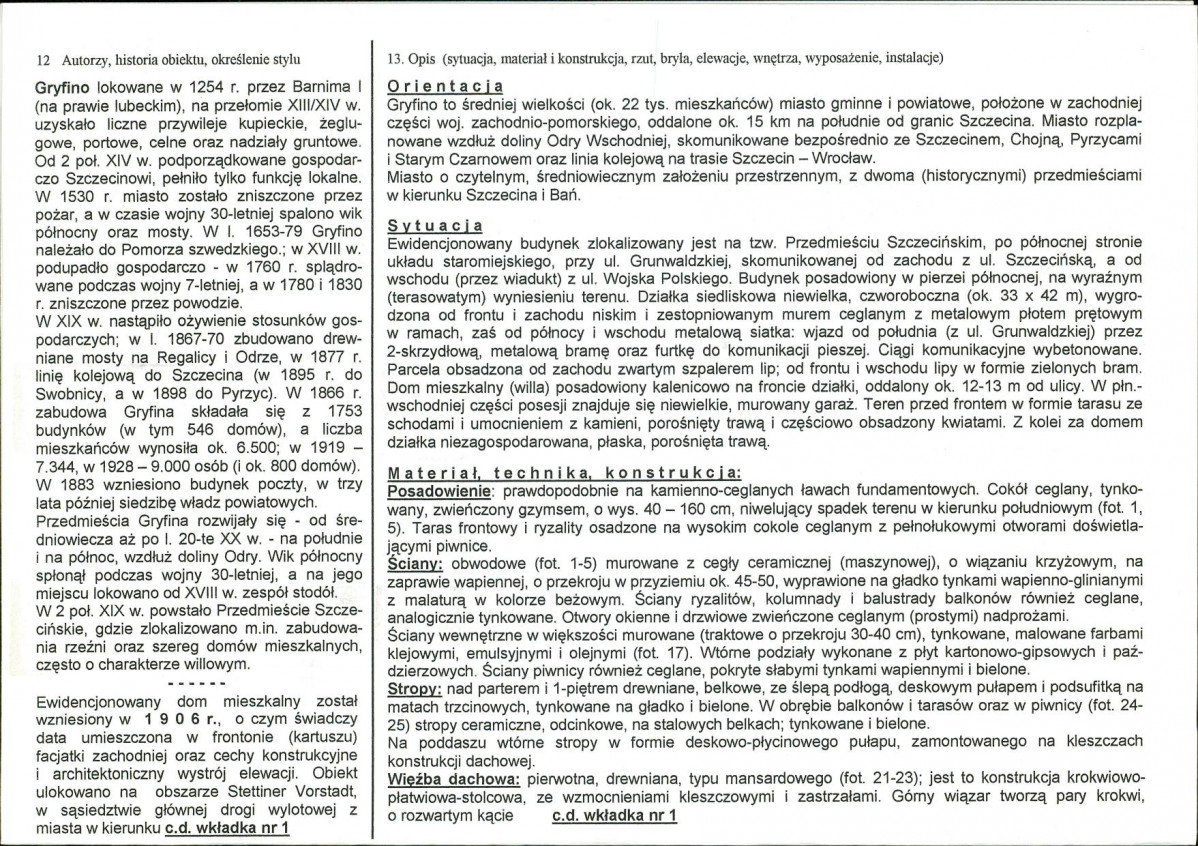 12 Autorzy, historia obiektu, określenie stylu

Gryfino lokowane w 1254 r. przez Barnima I (na prawie lubeckim), na przełomie XIII/XIV w. uzyskało liczne przywileje kupieckie, żeglugowe, portowe, celne oraz nadziały gruntowe. Od 2 poł. XIV w. podporządkowane gospodarczo Szczecinowi, pełniło tylko funkcję lokalne. W 1530 r. miasto zostało zniszczone przez pożar, a w czasie wojny 30-letniej spalono wik północny oraz mosty. W l. 1653-79 Gryfino należało do Pomorza szwedzkiego.; w XVIII w. podupadło gospodarczo - w 1760 r. splądrowane podczas wojny 7-letniej, a w 1780 i 1830 r. zniszczone przez powodzie.

W XIX w. nastąpiło ożywienie stosunków gospodarczych; w l. 1867-70 zbudowano drewniane mosty na Regalicy i Odrze, w 1877 r. linię kolejową do Szczecina (w 1895 r. do Swobnicy, a w 1898 do Pyrzyc). W 1866 r. zabudowa Gryfina składała się z 1753 budynków (w tym 546 domów), a liczba mieszkańców wynosiła ok. 6.500; w 1919 – 7.344, w 1928 – 9.000 osób (i ok. 800 domów). W 1883 wzniesiono budynek poczty, w trzy lata później siedzibę władz powiatowych.

Przedmieścia Gryfina rozwijały się - od średniowiecza aż po l. 20-te XX w. - na południe i na północ, wzdłuż doliny Odry. Wik północny spłonął podczas wojny 30-letniej, a na jego miejscu lokowano od XVIII w. zespół stodół.

W 2 poł. XIX w. powstało Przedmieście Szczecińskie, gdzie zlokalizowano m.in. zabudowania rzeźni oraz szereg domów mieszkalnych, często o charakterze willowym.

------

Ewidencjonowany dom mieszkalny został wzniesiony w 1906 r., o czym świadczy data umieszczona w frontonie (kartuszu) facjatki zachodniej oraz cechy konstrukcyjne i architektoniczny wystrój elewacji. Obiekt ulokowano na obszarze Stettiner Vorstadt, w sąsiedztwie głównej drogi wylotowej z miasta w kierunku c.d. wkładka nr 1

13. Opis (sytuacja, materiał i konstrukcja, rzut, bryła, elewacje, wnętrza, wyposażenie, instalacje)

Orientacja
Gryfino to średniej wielkości (ok. 22 tys. mieszkańców) miasto gminne i powiatowe, położone w zachodniej części woj. zachodnio-pomorskiego, oddalone ok. 15 km na południe od granic Szczecina. Miasto rozplanowane wzdłuż doliny Odry Wschodniej, skomunikowane bezpośrednio ze Szczecinem, Chojną, Pyrzycami i Starym Czarnowem oraz linia kolejową na trasie Szczecin – Wrocław.
Miasto o czytelnym, średniowiecznym założeniu przestrzennym, z dwoma (historycznymi) przedmieściami w kierunku Szczecina i Bań.

Sytuacja
Ewidencjonowany budynek zlokalizowany jest na tzw. Przedmieściu Szczecińskim, po północnej stronie układu staromiejskiego, przy ul. Grunwaldzkiej, skomunikowanej od zachodu z ul. Szczecińską, a od wschodu (przez wiadukt) z ul. Wojska Polskiego. Budynek posadowiony w pierzei północnej, na wyraźnym (terasowatym) wyniesieniu terenu. Działka siedliskowa niewielka, czworoboczna (ok. 33 x 42 m), wygrodzona od frontu i zachodu niskim i zestopniowanym murem ceglanym z metalowym płotem prętowym w ramach, zaś od północy i wschodu metalową siatka: wjazd od południa (z ul. Grunwaldzkiej) przez 2-skrzydłową, metalową bramę oraz furtkę do komunikacji pieszej. Ciągi komunikacyjne wybetonowane. Parcela obsadzona od zachodu zwartym szpalerem lip; od frontu i wschodu lipy w formie zielonych bram. Dom mieszkalny (willa) posadowiony kalenicowo na froncie działki, oddalony ok. 12-13 m od ulicy. W płn.-wschodniej części posesji znajduje się niewielkie, murowany garaż. Teren przed frontem w formie tarasu ze schodami i umocnieniem z kamieni, porośnięty trawą i częściowo obsadzony kwiatami. Z kolei za domem działka niezagospodarowana, płaska, porośnięta trawą.

Materiał, technika, konstrukcja:
Posadowienie: prawdopodobnie na kamienno-ceglanych ławach fundamentowych. Cokół ceglany, tynkowany, zwieńczony gzymsem, o wys. 40 – 160 cm, niwelujący spadek terenu w kierunku południowym (fot. 1, 5). Taras frontowy i ryzality osadzone na wysokim cokole ceglanym z pełnołukowymi otworami doświetlającymi piwnice.
Ściany: obwodowe (fot. 1-5) murowane z cegły ceramicznej (maszynowej), o wiązaniu krzyżowym, na zaprawie wapiennej, o przekroju w przyziemiu ok. 45-50, wyprawione na gładko tynkami wapienno-glinianymi z malaturą w kolorze beżowym. Ściany ryzalitów, kolumnady i balustrady balkonów również ceglane, analogicznie tynkowane. Otwory okienne i drzwiowe zwieńczone ceglanym (prostymi) nadprożami.
Ściany wewnętrzne w większości murowane (traktowe o przekroju 30-40 cm), tynkowane, malowane farbami klejowymi, emulsyjnymi i olejnymi (fot. 17). Wtórne podziały wykonane z płyt kartonowo-gipsowych i paździerzowych. Ściany piwnicy również ceglane, pokryte słabymi tynkami wapiennymi i bielone.
Stropy: nad parterem i 1-piętrem drewniane, belkowe, ze ślepą podłogą, deskowym pułapem i podsufitką na matach trzcinowych, tynkowane na gładko i bielone. W obrębie balkonów i tarasów oraz w piwnicy (fot. 24-25) stropy ceramiczne, odcinkowe, na stalowych belkach; tynkowane i bielone.
Na poddaszu wtórne stropy w formie deskowo-płycinowego pułapu, zamontowanego na kleszczach konstrukcji dachowej.
Więźba dachowa: pierwotna, drewniana, typu mansardowego (fot. 21-23); jest to konstrukcja krokwiowo-płatwiowa-stolcowa, ze wzmocnieniami kleszczowymi i zastrzałami. Górny wiązar tworzą pary krokwi, o rozwartym kącie c.d. wkładka nr 1